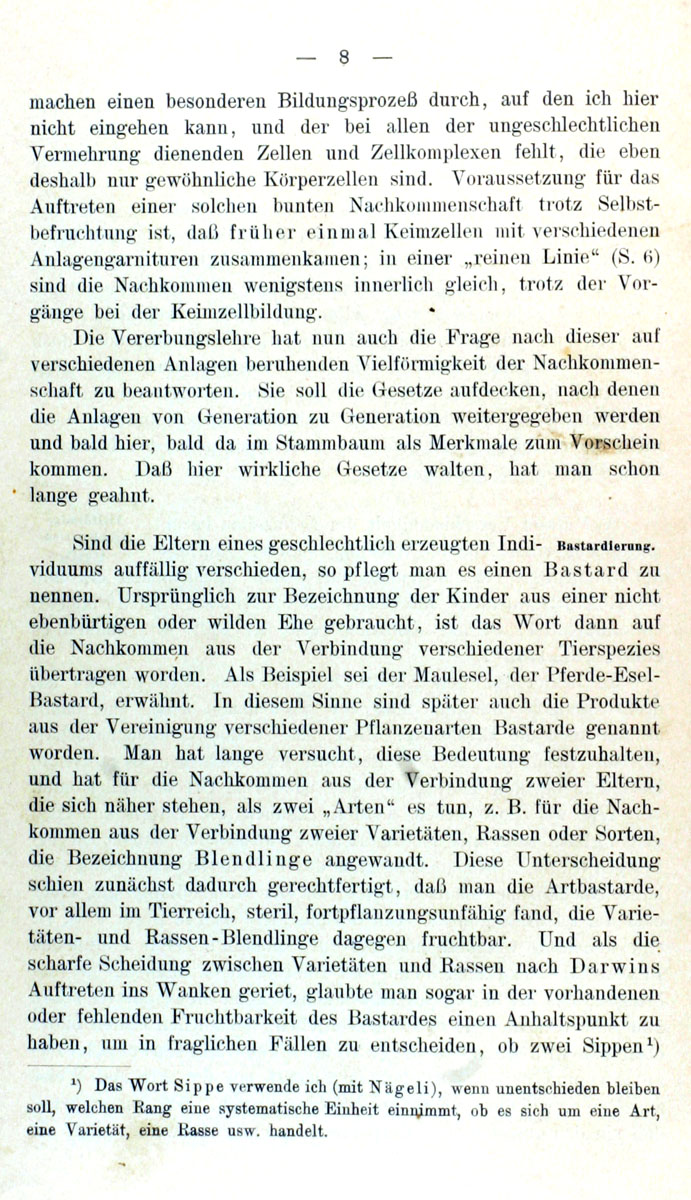 — 8 —

machen einen besonderen Bildungsprozeß durch, auf den ich hier nicht eingehen kann, und der bei allen der ungeschlechtlichen Vermehrung dienenden Zellen und Zellkomplexen fehlt, die eben deshalb nur gewöhnliche Körperzellen sind. Voraussetzung für das Auftreten einer solchen bunten Nachkommenschaft trotz Selbstbefruchtung ist, daß früher einmal Keimzellen mit verschiedenen Anlagengarnituren zusammenkamen; in einer „reinen Linie“ (S. 6) sind die Nachkommen wenigstens innerlich gleich, trotz der Vorgänge bei der Keimzellbildung.

Die Vererbungslehre hat nun auch die Frage nach dieser auf verschiedenen Anlagen beruhenden Vielförmigkeit der Nachkommenschaft zu beantworten. Sie soll die Gesetze aufdecken, nach denen die Anlagen von Generation zu Generation weitergegeben werden und bald hier, bald da im Stammbaum als Merkmale zum Vorschein kommen. Daß hier wirkliche Gesetze walten, hat man schon lange geahnt.

Bastardierung.

Sind die Eltern eines geschlechtlich erzeugten Individuums auffällig verschieden, so pflegt man es einen Bastard zu nennen. Ursprünglich zur Bezeichnung der Kinder aus einer nicht ebenbürtigen oder wilden Ehe gebraucht, ist das Wort dann auf die Nachkommen aus der Verbindung verschiedener Tierspezies übertragen worden. Als Beispiel sei der Maulesel, der Pferde-Esel-Bastard, erwähnt. In diesem Sinne sind später auch die Produkte aus der Vereinigung verschiedener Pflanzenarten Bastarde genannt worden. Man hat lange versucht, diese Bedeutung festzuhalten, und hat für die Nachkommen aus der Verbindung zweier Eltern, die sich näher stehen, als zwei „Arten“ es tun, z. B. für die Nachkommen aus der Verbindung zweier Varietäten, Rassen oder Sorten, die Bezeichnung Blendlinge angewandt. Diese Unterscheidung schien zunächst dadurch gerechtfertigt, daß man die Artbastarde, vor allem im Tierreich, steril, fortpflanzungsunfähig fand, die Varietäten- und Rassen-Blendlinge dagegen fruchtbar. Und als die scharfe Scheidung zwischen Varietäten und Rassen nach Darwins Auftreten ins Wanken geriet, glaubte man sogar in der vorhandenen oder fehlenden Fruchtbarkeit des Bastardes einen Anhaltspunkt zu haben, um in fraglichen Fällen zu entscheiden, ob zwei Sippen¹)

¹) Das Wort Sippe verwende ich (mit Nägeli), wenn unentschieden bleiben soll, welchen Rang eine systematische Einheit einnimmt, ob es sich um eine Art, eine Varietät, eine Rasse usw. handelt.